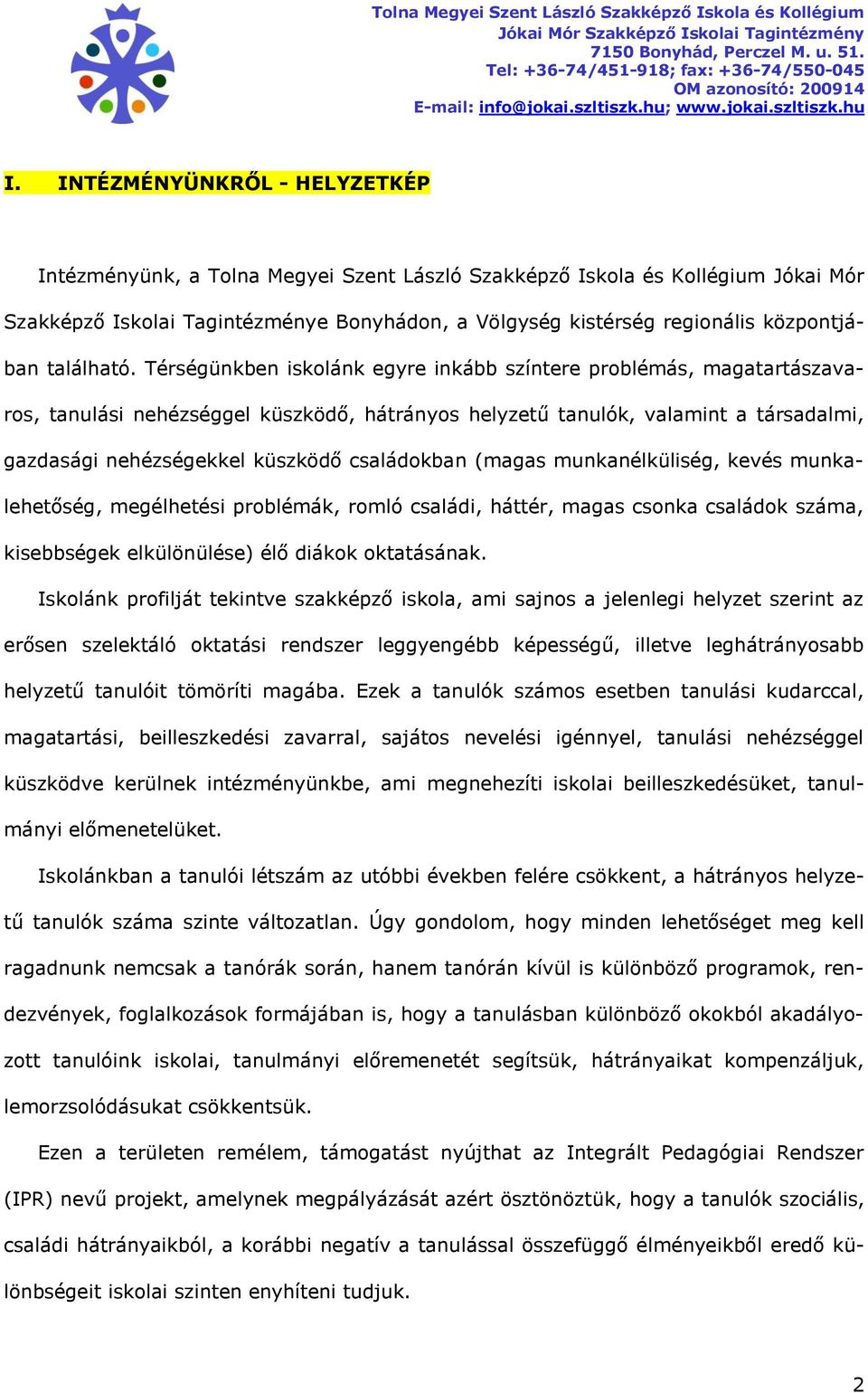 Tolna Megyei Szent László Szakképző Iskola és Kollégium
Jókai Mór Szakképző Iskolai Tagintézmény
7150 Bonyhád, Perczel M. u. 51.
Tel: +36-74/451-918; fax: +36-74/550-045
OM azonosító: 200914
E-mail: info@jokai.szltiszk.hu; www.jokai.szltiszk.hu

I. INTÉZMÉNYÜNKRŐL - HELYZETKÉP

Intézményünk, a Tolna Megyei Szent László Szakképző Iskola és Kollégium Jókai Mór Szakképző Iskolai Tagintézménye Bonyhádon, a Völgység kistérség regionális központjában található. Térségünkben iskolánk egyre inkább színtere problémás, magatartászavaros, tanulási nehézséggel küszködő, hátrányos helyzetű tanulók, valamint a társadalmi, gazdasági nehézségekkel küszködő családokban (magas munkanélküliség, kevés munkalehetőség, megélhetési problémák, romló családi, háttér, magas csonka családok száma, kisebbségek elkülönülése) élő diákok oktatásának.

Iskolánk profilját tekintve szakképző iskola, ami sajnos a jelenlegi helyzet szerint az erősen szelektáló oktatási rendszer leggyengébb képességű, illetve leghátrányosabb helyzetű tanulóit tömöríti magába. Ezek a tanulók számos esetben tanulási kudarccal, magatartási, beilleszkedési zavarral, sajátos nevelési igénnyel, tanulási nehézséggel küszködve kerülnek intézményünkbe, ami megnehezíti iskolai beilleszkedésüket, tanulmányi előmenetelüket.

Iskolánkban a tanulói létszám az utóbbi években felére csökkent, a hátrányos helyzetű tanulók száma szinte változatlan. Úgy gondolom, hogy minden lehetőséget meg kell ragadnunk nemcsak a tanórák során, hanem tanórán kívül is különböző programok, rendezvények, foglalkozások formájában is, hogy a tanulásban különböző okokból akadályozott tanulóink iskolai, tanulmányi előremenetét segítsük, hátrányaikat kompenzáljuk, lemorzsolódásukat csökkentsük.

Ezen a területen remélem, támogatást nyújthat az Integrált Pedagógiai Rendszer (IPR) nevű projekt, amelynek megpályázását azért ösztönöztük, hogy a tanulók szociális, családi hátrányaikból, a korábbi negatív a tanulással összefüggő élményeikből eredő különbségeit iskolai szinten enyhíteni tudjuk.

2